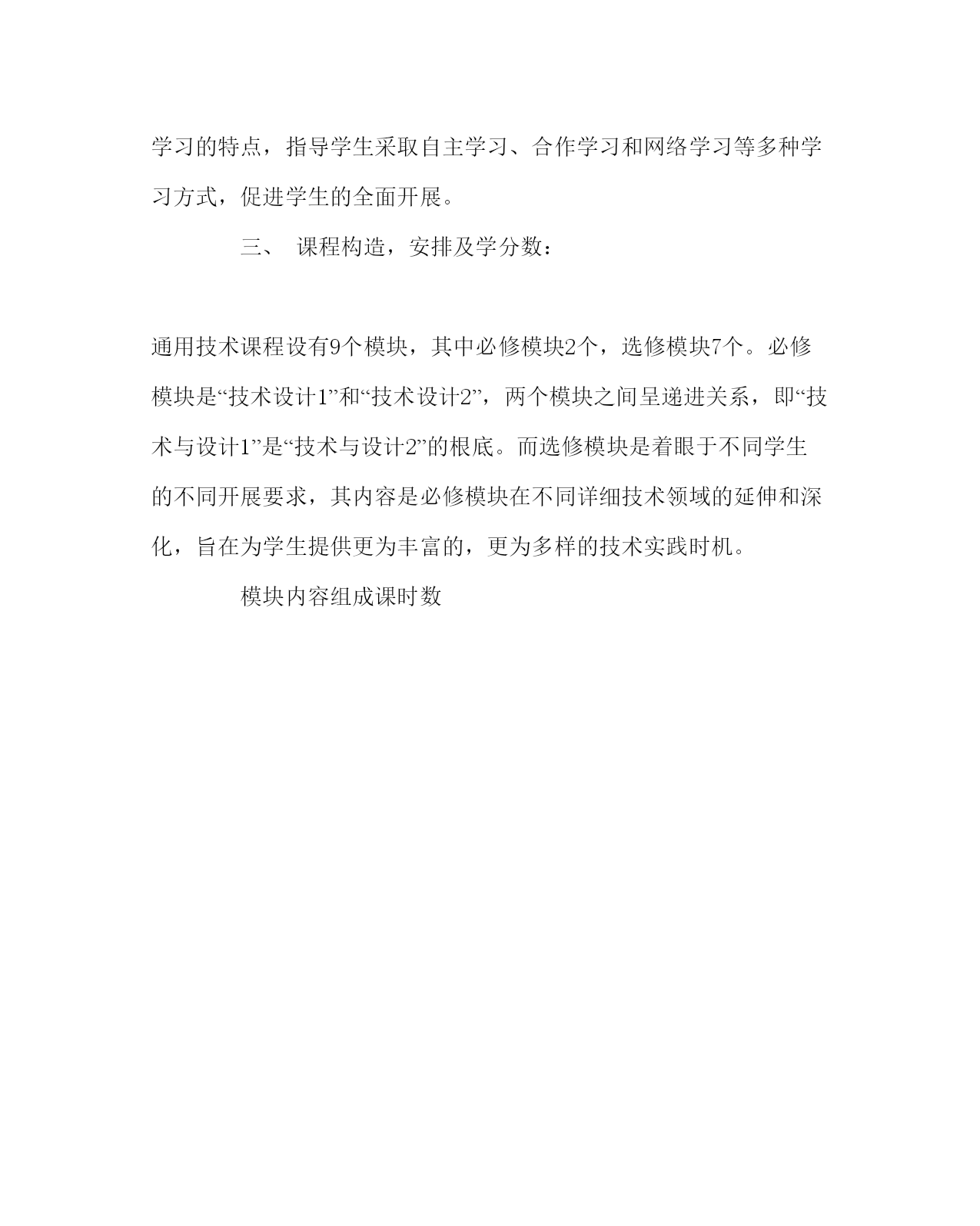 学习的特点，指导学生采取自主学习、合作学习和网络学习等多种学习方式，促进学生的全面开展。

三、 课程构造，安排及学分数：

通用技术课程设有9个模块，其中必修模块2个，选修模块7个。必修模块是“技术设计1”和“技术设计2”，两个模块之间呈递进关系，即“技术与设计1”是“技术与设计2”的根底。而选修模块是着眼于不同学生的不同开展要求，其内容是必修模块在不同详细技术领域的延伸和深化，旨在为学生提供更为丰富的，更为多样的技术实践时机。

模块内容组成课时数